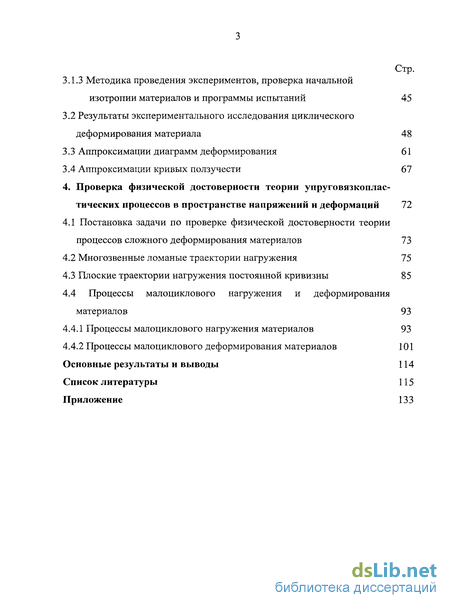 3

Стр.

3.1.3 Методика проведения экспериментов, проверка начальной изотропии материалов и программы испытаний 45

3.2 Результаты экспериментального исследования циклического деформирования материала 48

3.3 Аппроксимации диаграмм деформирования 61

3.4 Аппроксимации кривых ползучести 67

4. Проверка физической достоверности теории упруговязкопластических процессов в пространстве напряжений и деформаций 72

4.1 Постановка задачи по проверке физической достоверности теории процессов сложного деформирования материалов 73

4.2 Многозвенные ломаные траектории нагружения 75

4.3 Плоские траектории нагружения постоянной кривизны 85

4.4 Процессы малоциклового нагружения и деформирования материалов 93

4.4.1 Процессы малоциклового нагружения материалов 93

4.4.2 Процессы малоциклового деформирования материалов 101

Основные результаты и выводы 114

Список литературы 115

Приложение 133

dsLib.net
библиотека диссертаций